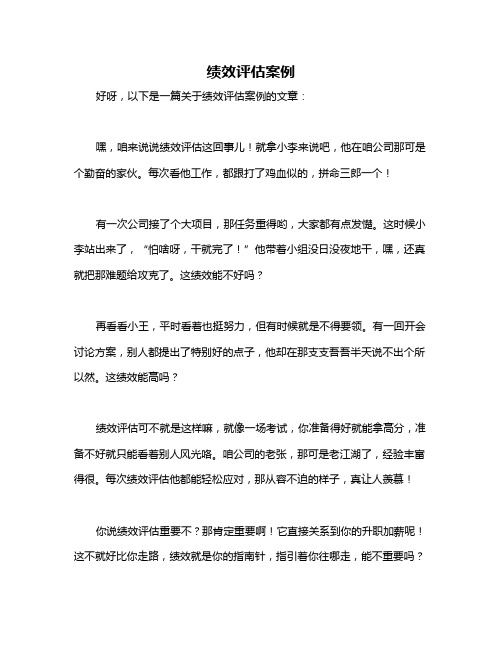 绩效评估案例

好呀，以下是一篇关于绩效评估案例的文章：

嘿，咱来说说绩效评估这回事儿！就拿小李来说吧，他在咱公司那可是个勤奋的家伙。每次看他工作，都跟打了鸡血似的，拼命三郎一个！

有一次公司接了个大项目，那任务重得哟，大家都有点发憷。这时候小李站出来了，“怕啥呀，干就完了！”他带着小组没日没夜地干，嘿，还真就把那难题给攻克了。这绩效能不好吗？

再看看小王，平时看着也挺努力，但有时候就是不得要领。有一回开会讨论方案，别人都提出了特别好的点子，他却在那支支吾吾半天说不出个所以然。这绩效能高吗？

绩效评估可不就是这样嘛，就像一场考试，你准备得好就能拿高分，准备不好就只能看着别人风光咯。咱公司的老张，那可是老江湖了，经验丰富得很。每次绩效评估他都能轻松应对，那从容不迫的样子，真让人羡慕！

你说绩效评估重要不？那肯定重要啊！它直接关系到你的升职加薪呢！这不就好比你走路，绩效就是你的指南针，指引着你往哪走，能不重要吗？